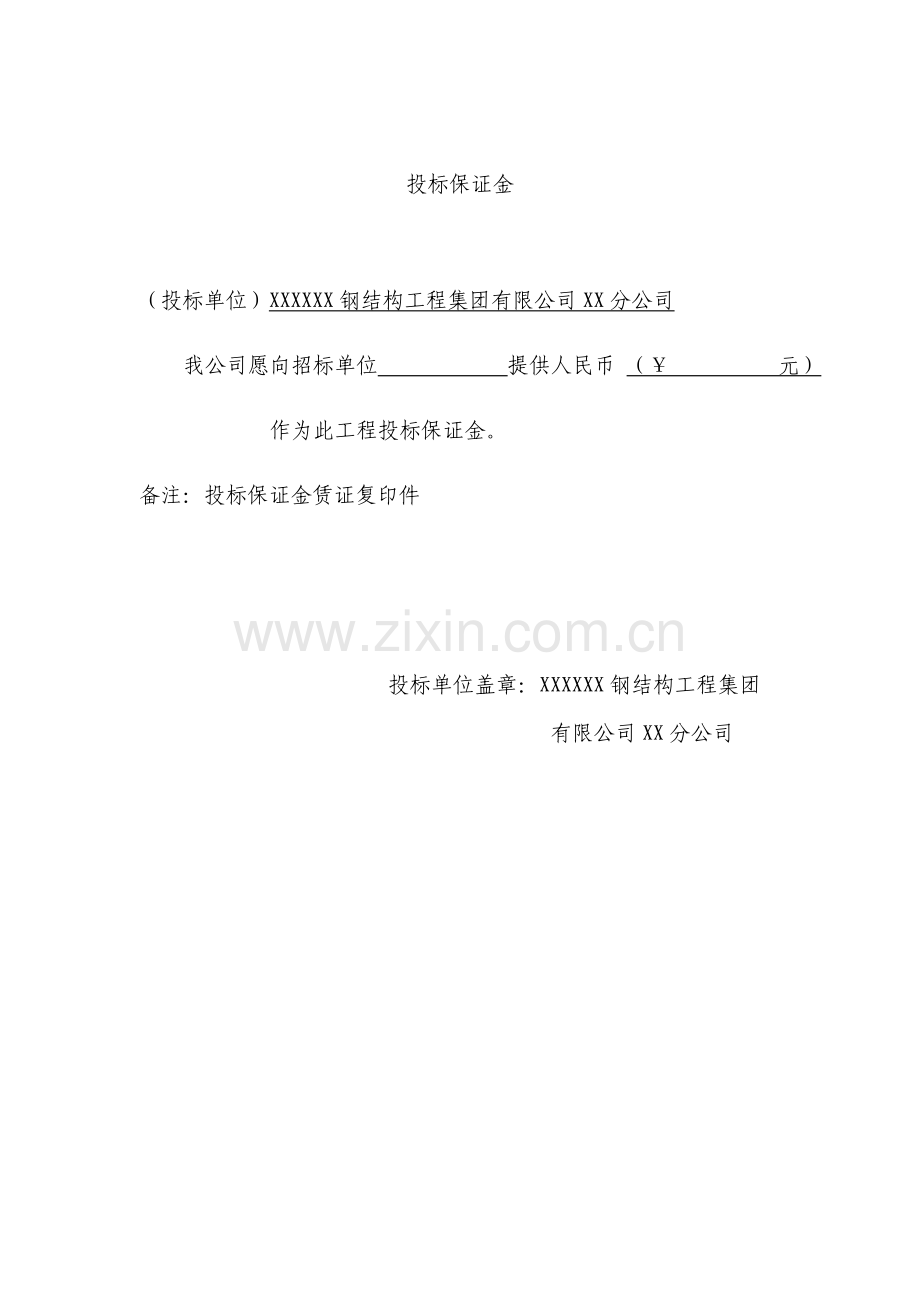 投标保证金

（投标单位）XXXXXX 钢结构工程集团有限公司 XX 分公司

我公司愿向招标单位____________提供人民币 （￥　　　　　元）

作为此工程投标保证金。

备注：投标保证金赁证复印件

www.zixin.com.cn

投标单位盖章：XXXXXX 钢结构工程集团

有限公司 XX 分公司